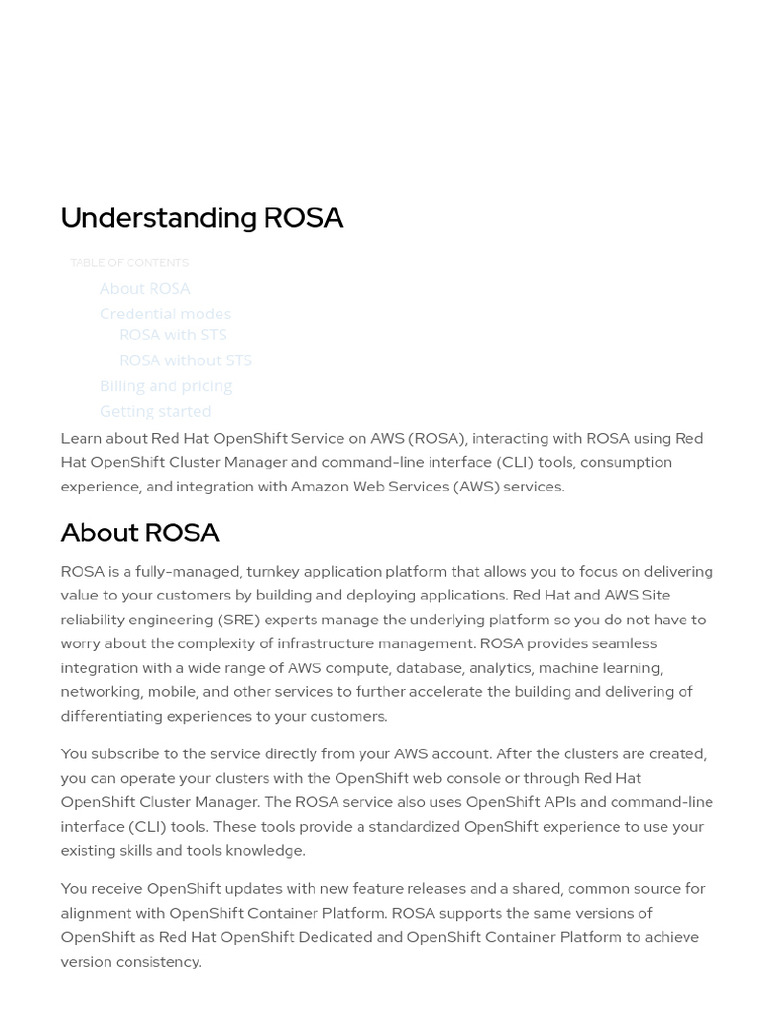 Understanding ROSA

TABLE OF CONTENTS

About ROSA
Credential modes
ROSA with STS
ROSA without STS
Billing and pricing
Getting started

Learn about Red Hat OpenShift Service on AWS (ROSA), interacting with ROSA using Red Hat OpenShift Cluster Manager and command-line interface (CLI) tools, consumption experience, and integration with Amazon Web Services (AWS) services.

About ROSA

ROSA is a fully-managed, turnkey application platform that allows you to focus on delivering value to your customers by building and deploying applications. Red Hat and AWS Site reliability engineering (SRE) experts manage the underlying platform so you do not have to worry about the complexity of infrastructure management. ROSA provides seamless integration with a wide range of AWS compute, database, analytics, machine learning, networking, mobile, and other services to further accelerate the building and delivering of differentiating experiences to your customers.

You subscribe to the service directly from your AWS account. After the clusters are created, you can operate your clusters with the OpenShift web console or through Red Hat OpenShift Cluster Manager. The ROSA service also uses OpenShift APIs and command-line interface (CLI) tools. These tools provide a standardized OpenShift experience to use your existing skills and tools knowledge.

You receive OpenShift updates with new feature releases and a shared, common source for alignment with OpenShift Container Platform. ROSA supports the same versions of OpenShift as Red Hat OpenShift Dedicated and OpenShift Container Platform to achieve version consistency.